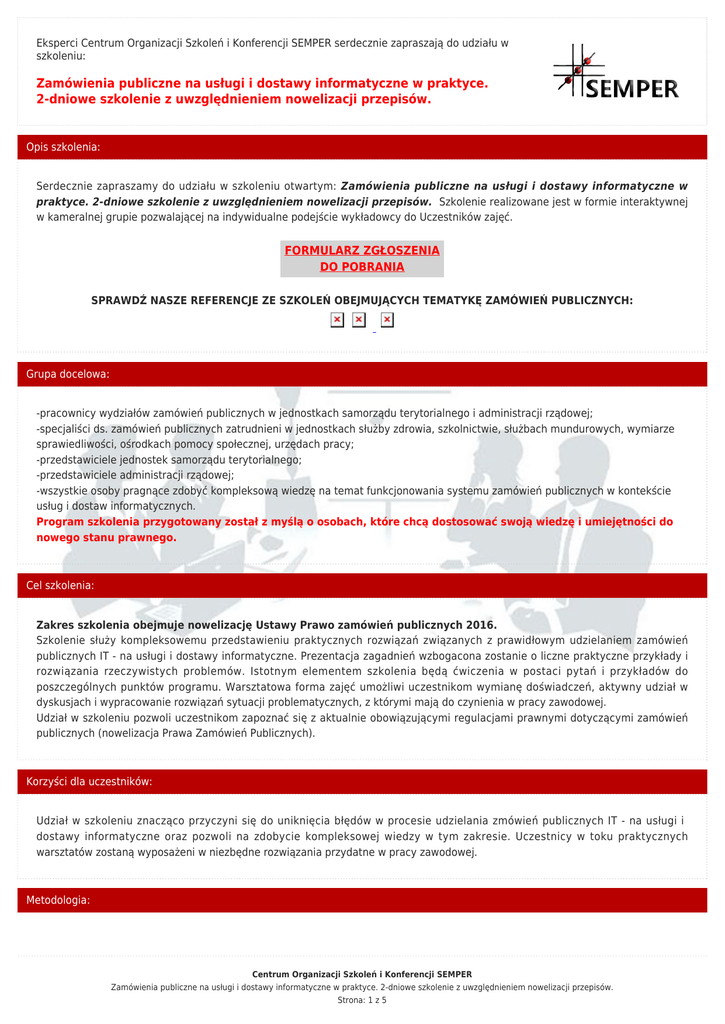 Eksperci Centrum Organizacji Szkoleń i Konferencji SEMPER serdecznie zapraszają do udziału w szkoleniu:

Zamówienia publiczne na usługi i dostawy informatyczne w praktyce. 2-dniowe szkolenie z uwzględnieniem nowelizacji przepisów.

SEMPER

Opis szkolenia:

Serdecznie zapraszamy do udziału w szkoleniu otwartym: Zamówienia publiczne na usługi i dostawy informatyczne w praktyce. 2-dniowe szkolenie z uwzględnieniem nowelizacji przepisów. Szkolenie realizowane jest w formie interaktywnej w kameralnej grupie pozwalającej na indywidualne podejście wykładowcy do Uczestników zajęć.

FORMULARZ ZGŁOSZENIA DO POBRANIA

SPRAWDŹ NASZE REFERENCJE ZE SZKOLEŃ OBEJMUJĄCYCH TEMATYKĘ ZAMÓWIEŃ PUBLICZNYCH:

Grupa docelowa:

-pracownicy wydziałów zamówień publicznych w jednostkach samorządu terytorialnego i administracji rządowej;
-specjaliści ds. zamówień publicznych zatrudnieni w jednostkach służby zdrowia, szkolnictwie, służbach mundurowych, wymiarze sprawiedliwości, ośrodkach pomocy społecznej, urzędach pracy;
-przedstawiciele jednostek samorządu terytorialnego;
-przedstawiciele administracji rządowej;
-wszystkie osoby pragnące zdobyć kompleksową wiedzę na temat funkcjonowania systemu zamówień publicznych w kontekście usług i dostaw informatycznych.
Program szkolenia przygotowany został z myślą o osobach, które chcą dostosować swoją wiedzę i umiejętności do nowego stanu prawnego.

Cel szkolenia:

Zakres szkolenia obejmuje nowelizację Ustawy Prawo zamówień publicznych 2016.
Szkolenie służy kompleksowemu przedstawieniu praktycznych rozwiązań związanych z prawidłowym udzielaniem zamówień publicznych IT - na usługi i dostawy informatyczne. Prezentacja zagadnień wzbogacona zostanie o liczne praktyczne przykłady i rozwiązania rzeczywistych problemów. Istotnym elementem szkolenia będą ćwiczenia w postaci pytań i przykładów do poszczególnych punktów programu. Warsztatowa forma zajęć umożliwi uczestnikom wymianę doświadczeń, aktywny udział w dyskusjach i wypracowanie rozwiązań sytuacji problematycznych, z którymi mają do czynienia w pracy zawodowej.
Udział w szkoleniu pozwoli uczestnikom zapoznać się z aktualnie obowiązującymi regulacjami prawnymi dotyczącymi zamówień publicznych (nowelizacja Prawa Zamówień Publicznych).

Korzyści dla uczestników:

Udział w szkoleniu znacząco przyczyni się do uniknięcia błędów w procesie udzielania zmówień publicznych IT - na usługi i dostawy informatyczne oraz pozwoli na zdobycie kompleksowej wiedzy w tym zakresie. Uczestnicy w toku praktycznych warsztatów zostaną wyposażeni w niezbędne rozwiązania przydatne w pracy zawodowej.

Metodologia:

Centrum Organizacji Szkoleń i Konferencji SEMPER
Zamówienia publiczne na usługi i dostawy informatyczne w praktyce. 2-dniowe szkolenie z uwzględnieniem nowelizacji przepisów.
Strona: 1 z 5